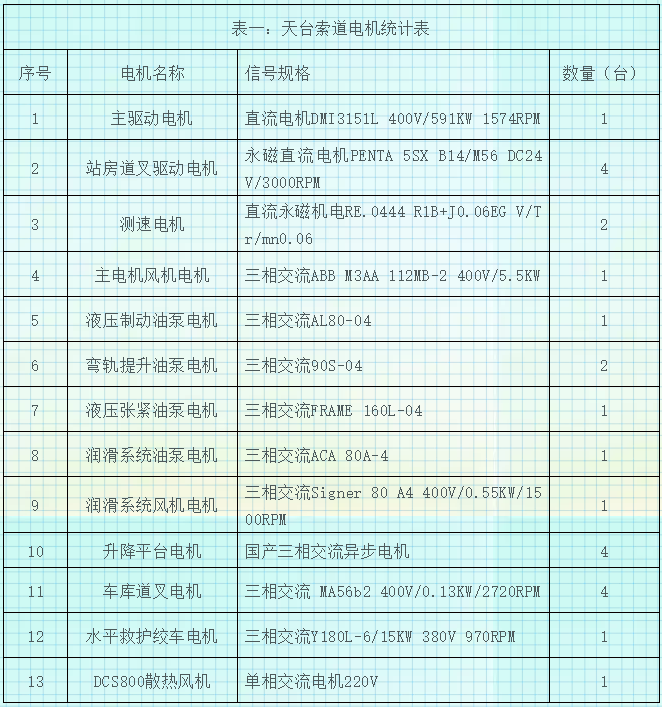 表一：天台索道电机统计表

| 序号 | 电机名称 | 信号规格 | 数量（台） |
|---|---|---|---|
| 1 | 主驱动电机 | 直流电机DMI3151L 400V/591KW 1574RPM | 1 |
| 2 | 站房道叉驱动电机 | 永磁直流电机PENTA 5SX B14/M56 DC24V/3000RPM | 4 |
| 3 | 测速电机 | 直流永磁机电RE.0444 R1B+J0.06EG V/Tr/mn0.06 | 2 |
| 4 | 主电机风机电机 | 三相交流ABB M3AA 112MB-2 400V/5.5KW | 1 |
| 5 | 液压制动油泵电机 | 三相交流AL80-04 | 1 |
| 6 | 弯轨提升油泵电机 | 三相交流90S-04 | 2 |
| 7 | 液压张紧油泵电机 | 三相交流FRAME 160L-04 | 1 |
| 8 | 润滑系统油泵电机 | 三相交流ACA 80A-4 | 1 |
| 9 | 润滑系统风机电机 | 三相交流Signer 80 A4 400V/0.55KW/1500RPM | 1 |
| 10 | 升降平台电机 | 国产三相交流异步电机 | 4 |
| 11 | 车库道叉电机 | 三相交流 MA56b2 400V/0.13KW/2720RPM | 4 |
| 12 | 水平救护绞车电机 | 三相交流Y180L-6/15KW 380V 970RPM | 1 |
| 13 | DCS800散热风机 | 单相交流电机220V | 1 |